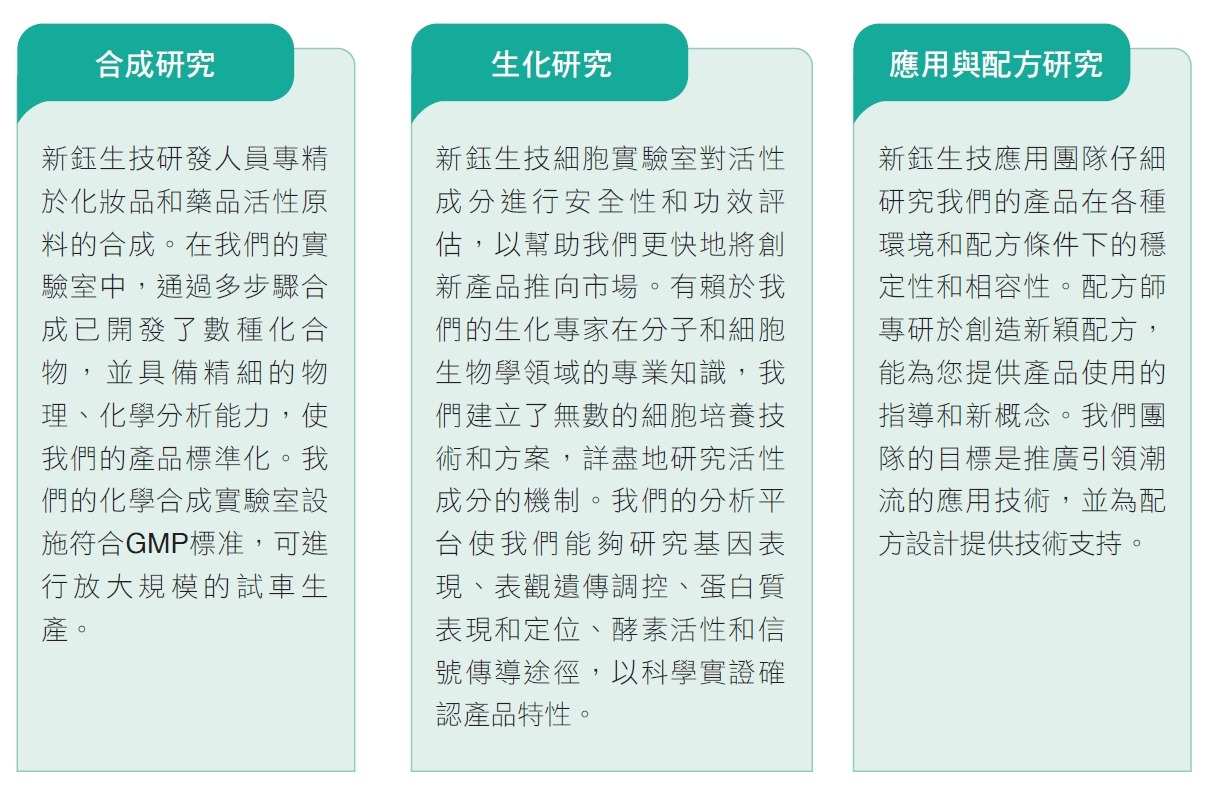 合成研究

新鈺生技研發人員專精於化妝品和藥品活性原料的合成。在我們的實驗室中，通過多步驟合成已開發了數種化合物，並具備精細的物理、化學分析能力，使我們的產品標準化。我們的化學合成實驗室設施符合GMP標准，可進行放大規模的試車生產。

生化研究

新鈺生技細胞實驗室對活性成分進行安全性和功效評估，以幫助我們更快地將創新產品推向市場。有賴於我們的生化專家在分子和細胞生物學領域的專業知識，我們建立了無數的細胞培養技術和方案，詳盡地研究活性成分的機制。我們的分析平台使我們能夠研究基因表現、表觀遺傳調控、蛋白質表現和定位、酵素活性和信號傳導途徑，以科學實證確認產品特性。

應用與配方研究

新鈺生技應用團隊仔細研究我們的產品在各種環境和配方條件下的穩定性和相容性。配方師專研於創造新穎配方，能為您提供產品使用的指導和新概念。我們團隊的目標是推廣引領潮流的應用技術，並為配方設計提供技術支持。